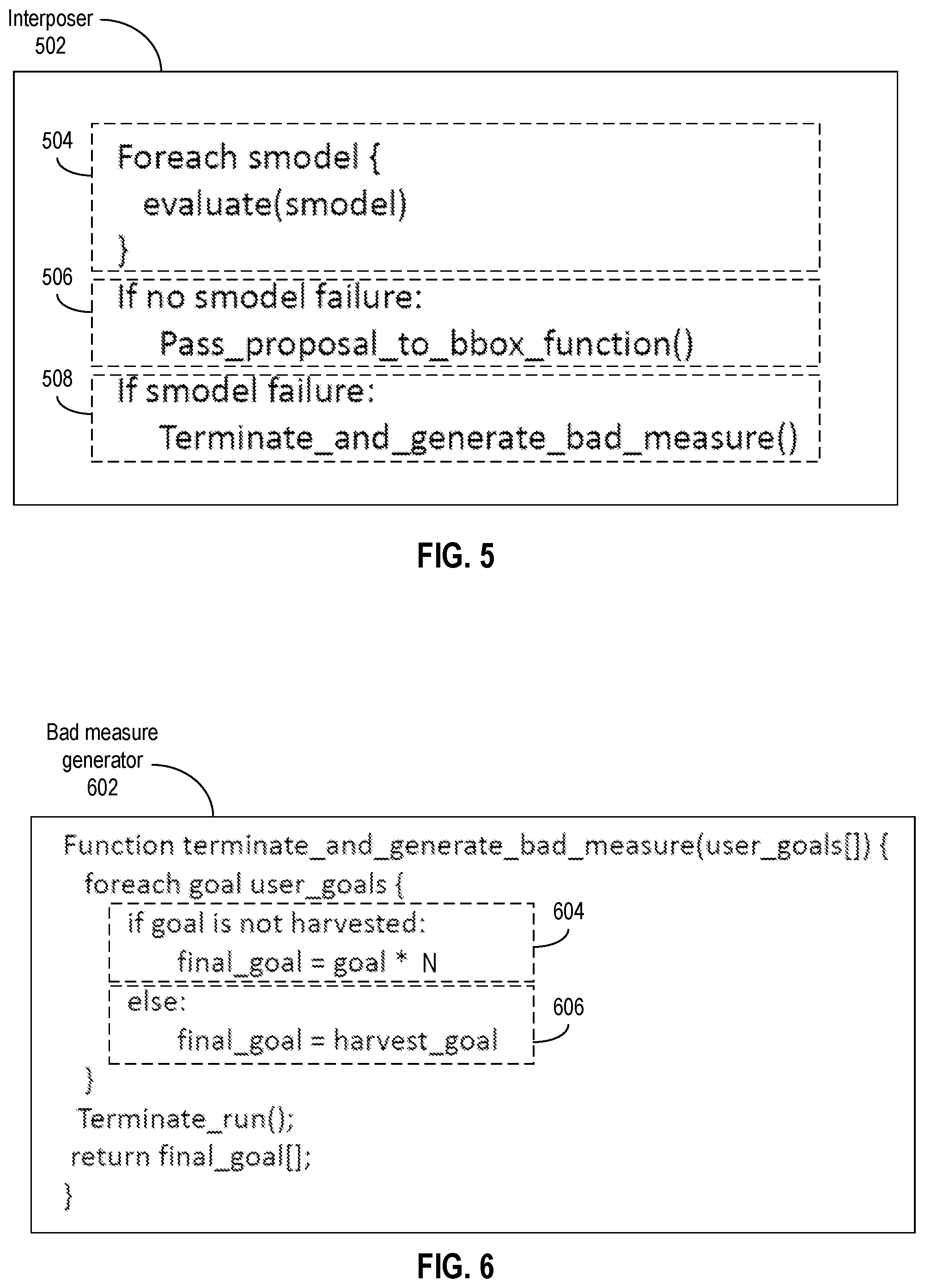 Interposer
502

504

Foreach smodel {
evaluate(smodel)
}

506

If no smodel failure:
Pass_proposal_to_bbox_function()

508

If smodel failure:
Terminate_and_generate_bad_measure()

FIG. 5

Bad measure
generator
602

Function terminate_and_generate_bad_measure(user_goals[]) {
foreach goal user_goals {
if goal is not harvested:
final_goal = goal * N

604

else:
final_goal = harvest_goal

606

}
Terminate_run();
return final_goal[];
}

FIG. 6